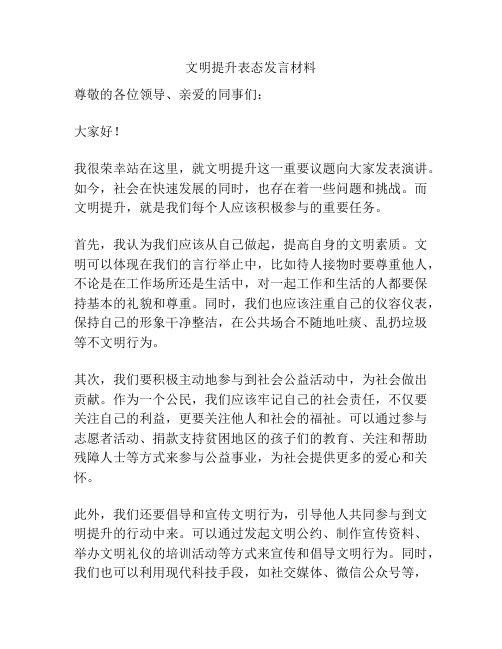 文明提升表态发言材料

尊敬的各位领导、亲爱的同事们：

大家好！

我很荣幸站在这里，就文明提升这一重要议题向大家发表演讲。如今，社会在快速发展的同时，也存在着一些问题和挑战。而文明提升，就是我们每个人应该积极参与的重要任务。

首先，我认为我们应该从自己做起，提高自身的文明素质。文明可以体现在我们的言行举止中，比如待人接物时要尊重他人，不论是在工作场所还是生活中，对一起工作和生活的人都要保持基本的礼貌和尊重。同时，我们也应该注重自己的仪容仪表，保持自己的形象干净整洁，在公共场合不随地吐痰、乱扔垃圾等不文明行为。

其次，我们要积极主动地参与到社会公益活动中，为社会做出贡献。作为一个公民，我们应该牢记自己的社会责任，不仅要关注自己的利益，更要关注他人和社会的福祉。可以通过参与志愿者活动、捐款支持贫困地区的孩子们的教育、关注和帮助残障人士等方式来参与公益事业，为社会提供更多的爱心和关怀。

此外，我们还要倡导和宣传文明行为，引导他人共同参与到文明提升的行动中来。可以通过发起文明公约、制作宣传资料、举办文明礼仪的培训活动等方式来宣传和倡导文明行为。同时，我们也可以利用现代科技手段，如社交媒体、微信公众号等，